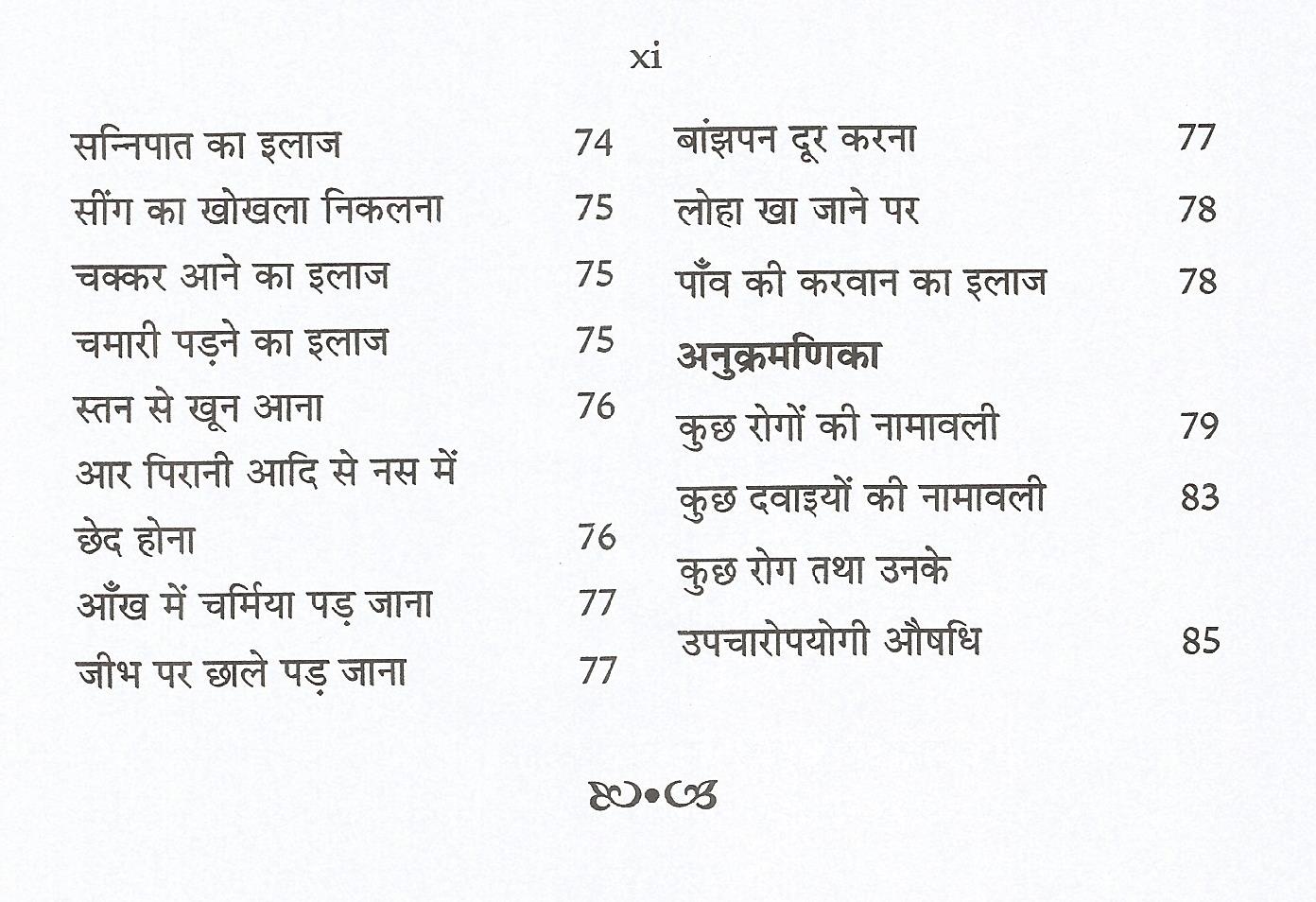 xi

सन्निपात का इलाज 74
सींग का खोखला निकलना 75
चक्कर आने का इलाज 75
चमारी पड़ने का इलाज 75
स्तन से खून आना 76
आर पिरानी आदि से नस में छेद होना 76
आँख में चर्मिया पड़ जाना 77
जीभ पर छाले पड़ जाना 77

बांझपन दूर करना 77
लोहा खा जाने पर 78
पाँव की करवान का इलाज 78

अनुक्रमणिका
कुछ रोगों की नामावली 79
कुछ दवाइयों की नामावली 83
कुछ रोग तथा उनके उपचारोपयोगी औषधि 85